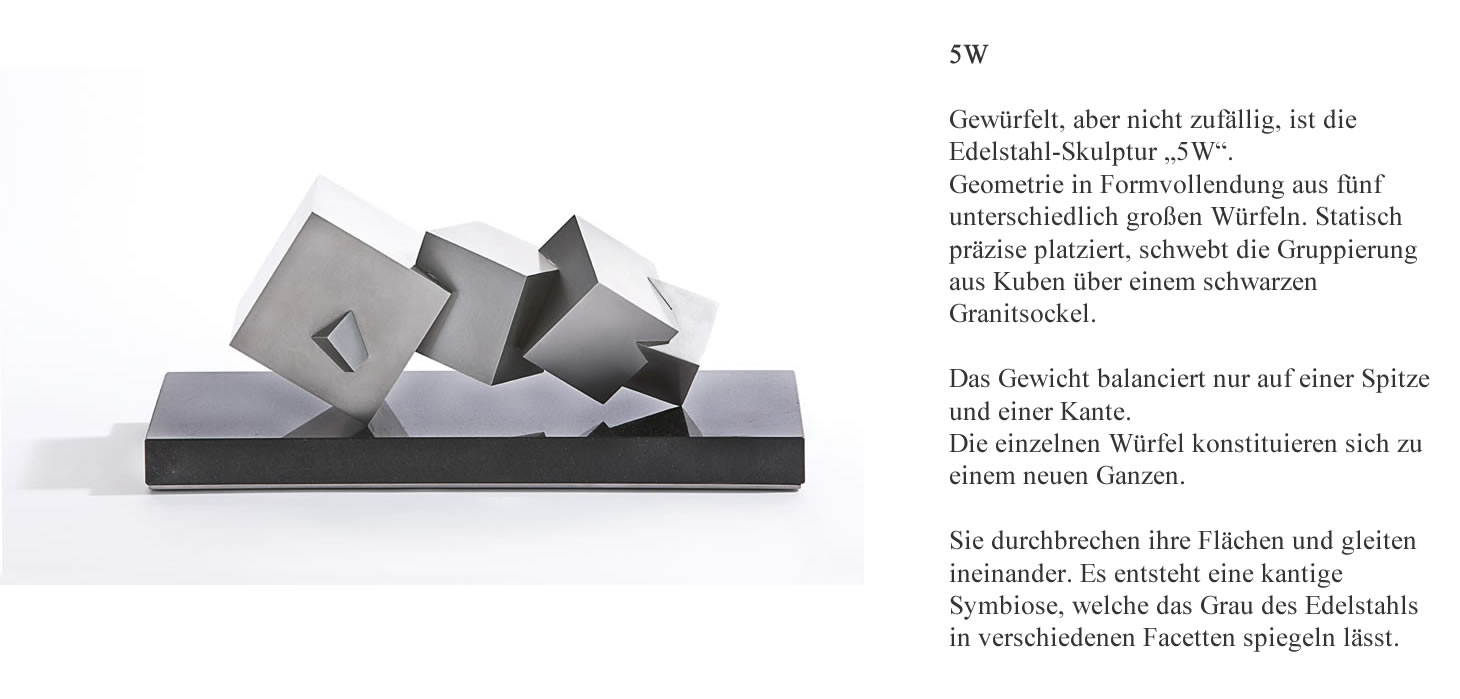 5W

Gewürfelt, aber nicht zufällig, ist die Edelstahl-Skulptur „5W“.
Geometrie in Formvollendung aus fünf unterschiedlich großen Würfeln. Statisch präzise platziert, schwebt die Gruppierung aus Kuben über einem schwarzen Granitsockel.

Das Gewicht balanciert nur auf einer Spitze und einer Kante.
Die einzelnen Würfel konstituieren sich zu einem neuen Ganzen.

Sie durchbrechen ihre Flächen und gleiten ineinander. Es entsteht eine kantige Symbiose, welche das Grau des Edelstahls in verschiedenen Facetten spiegeln lässt.